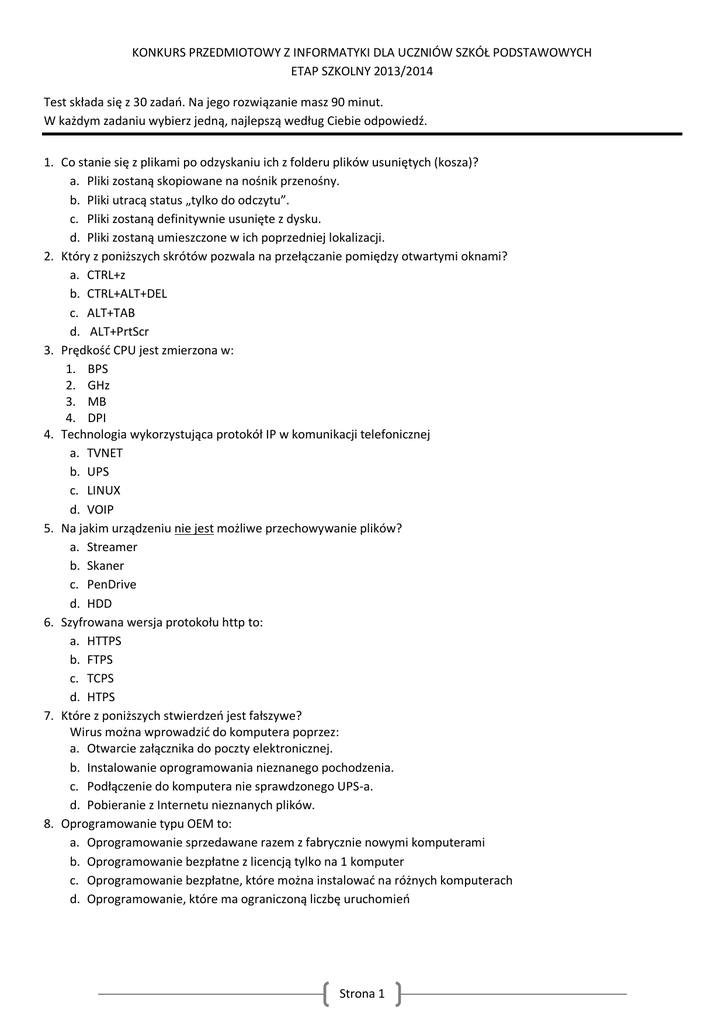 KONKURS PRZEDMIOTOWY Z INFORMATYKI DLA UCZNIÓW SZKÓŁ PODSTAWOWYCH
ETAP SZKOLNY 2013/2014

Test składa się z 30 zadań. Na jego rozwiązanie masz 90 minut.
W każdym zadaniu wybierz jedną, najlepszą według Ciebie odpowiedź.

1. Co stanie się z plikami po odzyskaniu ich z folderu plików usuniętych (kosza)?
a. Pliki zostaną skopiowane na nośnik przenośny.
b. Pliki utracą status „tylko do odczytu".
c. Pliki zostaną definitywnie usunięte z dysku.
d. Pliki zostaną umieszczone w ich poprzedniej lokalizacji.
2. Który z poniższych skrótów pozwala na przełączanie pomiędzy otwartymi oknami?
a. CTRL+z
b. CTRL+ALT+DEL
c. ALT+TAB
d. ALT+PrtScr
3. Prędkość CPU jest zmierzona w:
1. BPS
2. GHz
3. MB
4. DPI
4. Technologia wykorzystująca protokół IP w komunikacji telefonicznej
a. TVNET
b. UPS
c. LINUX
d. VOIP
5. Na jakim urządzeniu nie jest możliwe przechowywanie plików?
a. Streamer
b. Skaner
c. PenDrive
d. HDD
6. Szyfrowana wersja protokołu http to:
a. HTTPS
b. FTPS
c. TCPS
d. HTPS
7. Które z poniższych stwierdzeń jest fałszywe?
Wirus można wprowadzić do komputera poprzez:
a. Otwarcie załącznika do poczty elektronicznej.
b. Instalowanie oprogramowania nieznanego pochodzenia.
c. Podłączenie do komputera nie sprawdzonego UPS-a.
d. Pobieranie z Internetu nieznanych plików.
8. Oprogramowanie typu OEM to:
a. Oprogramowanie sprzedawane razem z fabrycznie nowymi komputerami
b. Oprogramowanie bezpłatne z licencją tylko na 1 komputer
c. Oprogramowanie bezpłatne, które można instalować na różnych komputerach
d. Oprogramowanie, które ma ograniczoną liczbę uruchomień

Strona 1